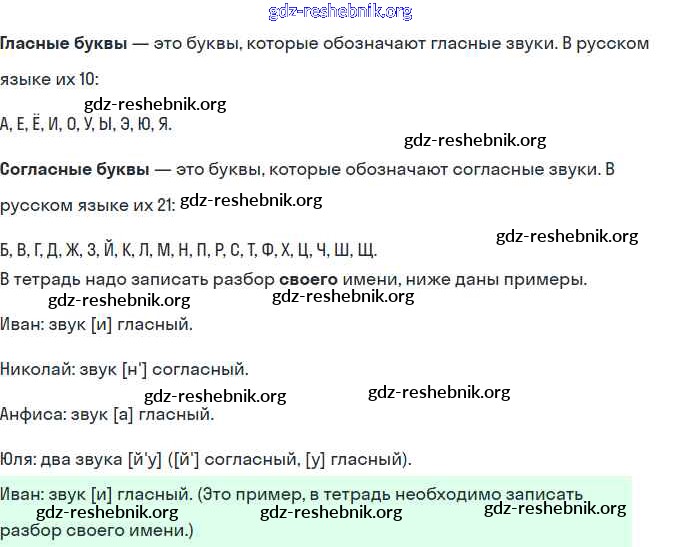 gdz-reshebnik.org

Гласные буквы — это буквы, которые обозначают гласные звуки. В русском языке их 10:

gdz-reshebnik.org

А, Е, Ё, И, О, У, Ы, Э, Ю, Я.

gdz-reshebnik.org

Согласные буквы — это буквы, которые обозначают согласные звуки. В русском языке их 21: gdz-reshebnik.org

gdz-reshebnik.org

Б, В, Г, Д, Ж, З, Й, К, Л, М, Н, П, Р, С, Т, Ф, Х, Ц, Ч, Ш, Щ.

В тетрадь надо записать разбор своего имени, ниже даны примеры.

gdz-reshebnik.org gdz-reshebnik.org

Иван: звук [и] гласный.

Николай: звук [н'] согласный.

gdz-reshebnik.org gdz-reshebnik.org

Анфиса: звук [а] гласный.

Юля: два звука [й'у] ([й'] согласный, [у] гласный).

Иван: звук [и] гласный. (Это пример, в тетрадь необходимо записать разбор своего имени.)

gdz-reshebnik.org gdz-reshebnik.org gdz-reshebnik.org